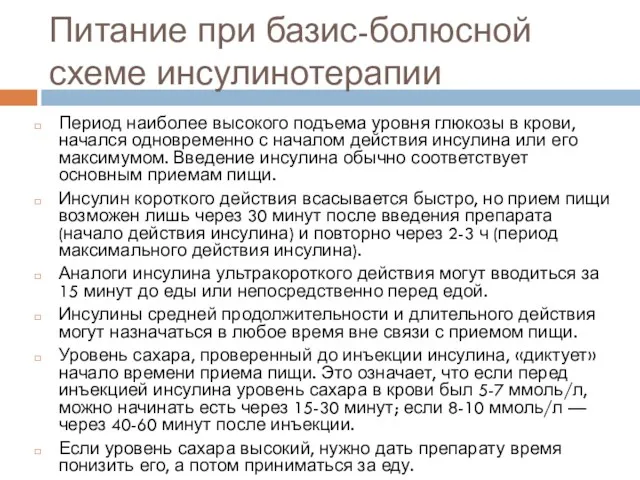 Питание при базис-болюсной схеме инсулинотерапии

Период наиболее высокого подъема уровня глюкозы в крови, начался одновременно с началом действия инсулина или его максимумом. Введение инсулина обычно соответствует основным приемам пищи.

Инсулин короткого действия всасывается быстро, но прием пищи возможен лишь через 30 минут после введения препарата (начало действия инсулина) и повторно через 2-3 ч (период максимального действия инсулина).

Аналоги инсулина ультракороткого действия могут вводиться за 15 минут до еды или непосредственно перед едой.

Инсулины средней продолжительности и длительного действия могут назначаться в любое время вне связи с приемом пищи.

Уровень сахара, проверенный до инъекции инсулина, «диктует» начало времени приема пищи. Это означает, что если перед инъекцией инсулина уровень сахара в крови был 5-7 ммоль/л, можно начинать есть через 15-30 минут; если 8-10 ммоль/л — через 40-60 минут после инъекции.

Если уровень сахара высокий, нужно дать препарату время понизить его, а потом приниматься за еду.